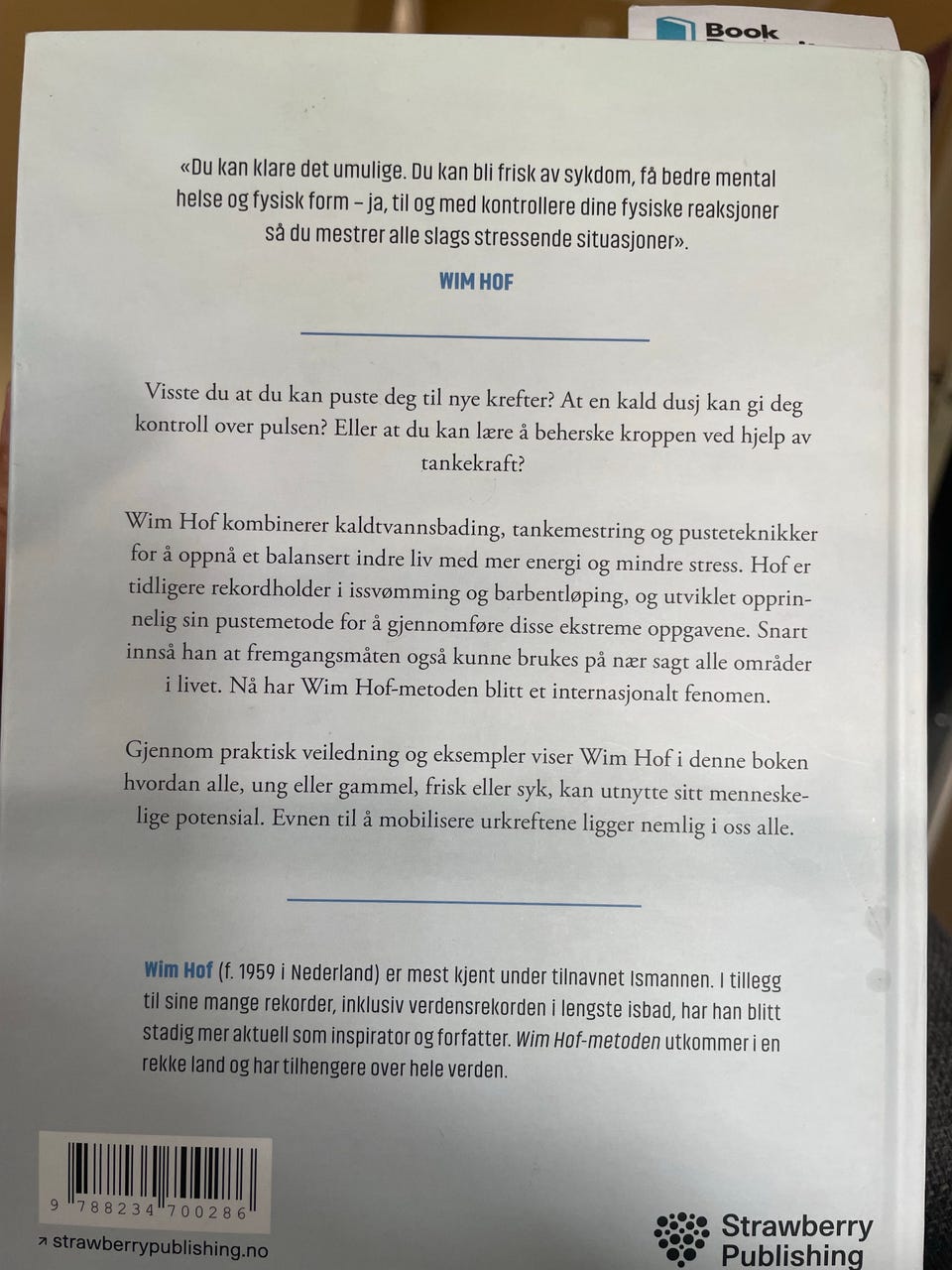 Book

«Du kan klare det umulige. Du kan bli frisk av sykdom, få bedre mental helse og fysisk form – ja, til og med kontrollere dine fysiske reaksjoner så du mestrer alle slags stressende situasjoner».

WIM HOF

Visste du at du kan puste deg til nye krefter? At en kald dusj kan gi deg kontroll over pulsen? Eller at du kan lære å beherske kroppen ved hjelp av tankekraft?

Wim Hof kombinerer kaldtvannsbading, tankemestring og pusteteknikker for å oppnå et balansert indre liv med mer energi og mindre stress. Hof er tidligere rekordholder i issvømming og barbentløping, og utviklet opprinnelig sin pustemetode for å gjennomføre disse ekstreme oppgavene. Snart innså han at fremgangsmåten også kunne brukes på nær sagt alle områder i livet. Nå har Wim Hof-metoden blitt et internasjonalt fenomen.

Gjennom praktisk veiledning og eksempler viser Wim Hof i denne boken hvordan alle, ung eller gammel, frisk eller syk, kan utnytte sitt menneskelige potensial. Evnen til å mobilisere urkreftene ligger nemlig i oss alle.

Wim Hof (f. 1959 i Nederland) er mest kjent under tilnavnet Ismannen. I tillegg til sine mange rekorder, inklusiv verdensrekorden i lengste isbad, har han blitt stadig mer aktuell som inspirator og forfatter. Wim Hof-metoden utkommer i en rekke land og har tilhengere over hele verden.

9 788234 700286

↗ strawberrypublishing.no

Strawberry Publishing